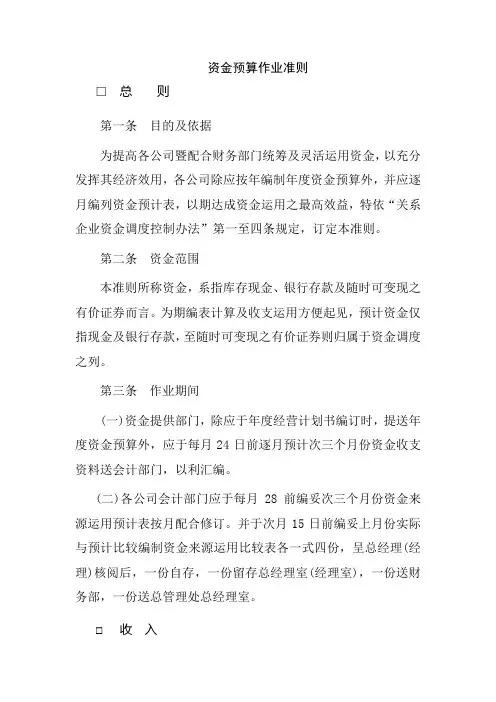 资金预算作业准则

□ 总　则

第一条　目的及依据

为提高各公司暨配合财务部门统筹及灵活运用资金，以充分发挥其经济效用，各公司除应按年编制年度资金预算外，并应逐月编列资金预计表，以期达成资金运用之最高效益，特依“关系企业资金调度控制办法”第一至四条规定，订定本准则。

第二条　资金范围

本准则所称资金，系指库存现金、银行存款及随时可变现之有价证券而言。为期编表计算及收支运用方便起见，预计资金仅指现金及银行存款，至随时可变现之有价证券则归属于资金调度之列。

第三条　作业期间

(一)资金提供部门，除应于年度经营计划书编订时，提送年度资金预算外，应于每月 24 日前逐月预计次三个月份资金收支资料送会计部门，以利汇编。

(二)各公司会计部门应于每月 28 前编妥次三个月份资金来源运用预计表按月配合修订。并于次月 15 日前编妥上月份实际与预计比较编制资金来源运用比较表各一式四份，呈总经理(经理)核阅后，一份自存，一份留存总经理室(经理室)，一份送财务部，一份送总管理处总经理室。

□ 收　入